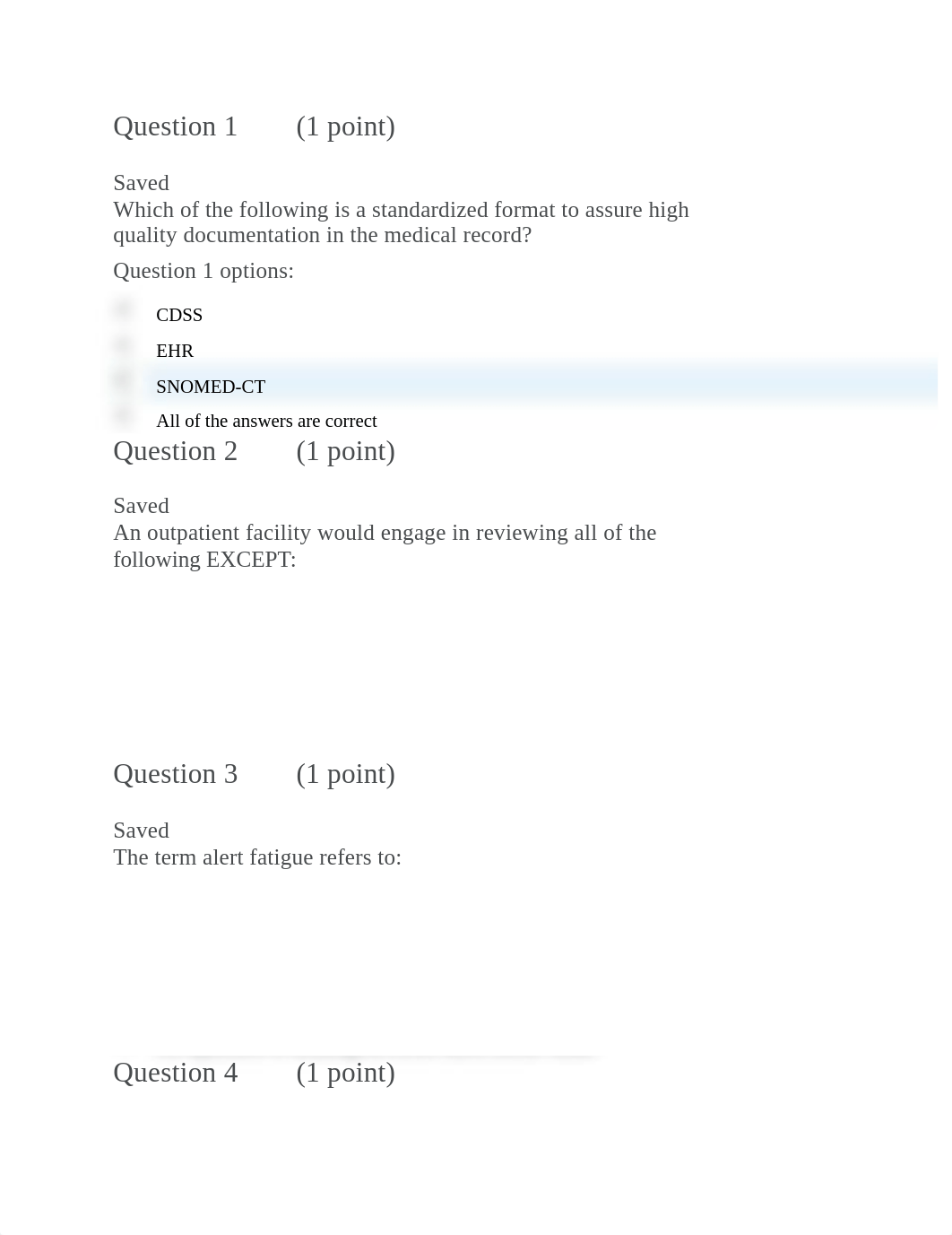 Question 1 (1 point)

Saved
Which of the following is a standardized format to assure high quality documentation in the medical record?

Question 1 options:

CDSS

EHR

SNOMED-CT

All of the answers are correct

Question 2 (1 point)

Saved
An outpatient facility would engage in reviewing all of the following EXCEPT:

Question 3 (1 point)

Saved
The term alert fatigue refers to:

Question 4 (1 point)